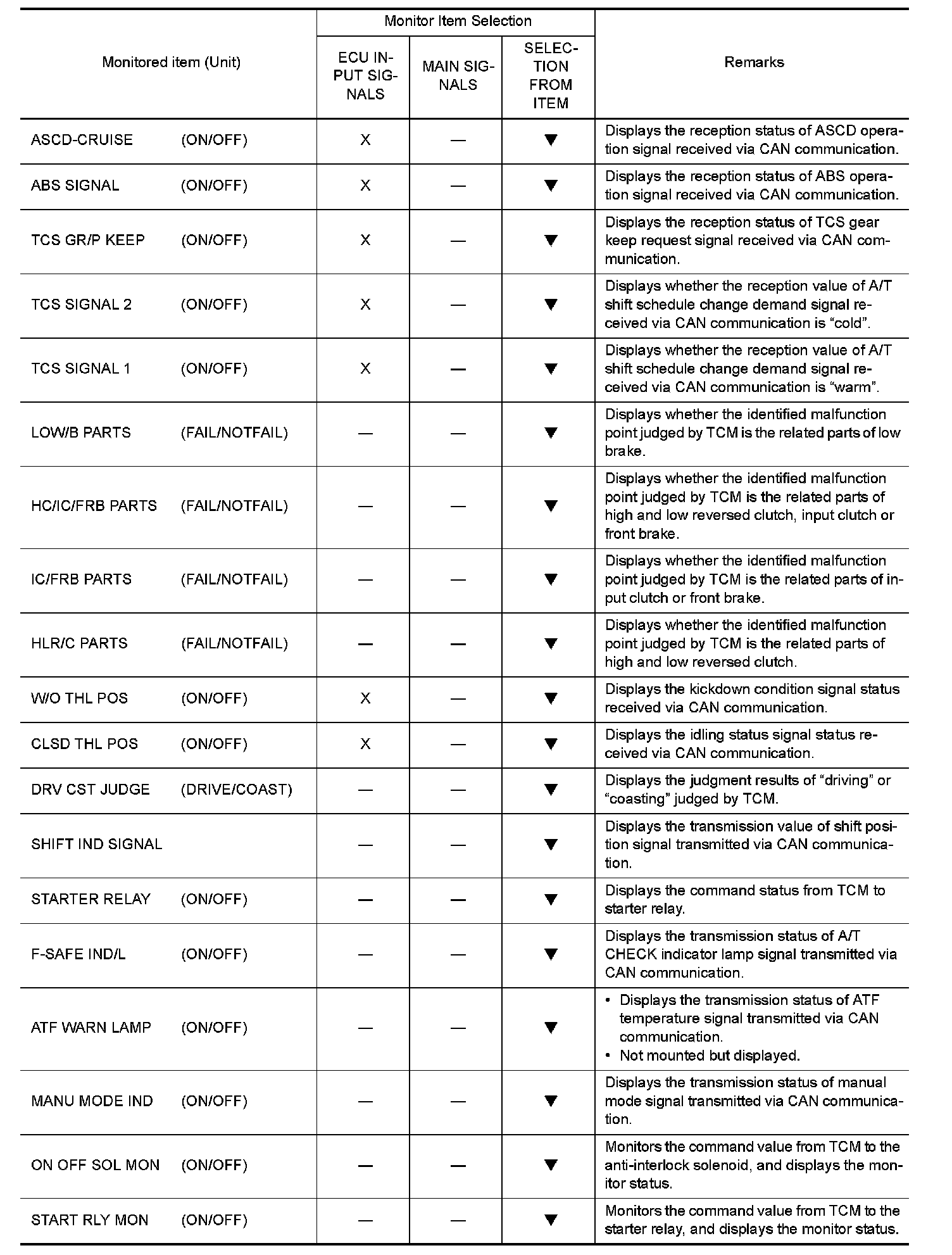 | Monitored item (Unit) | Monitor Item Selection: ECU INPUT SIGNALS | Monitor Item Selection: MAIN SIGNALS | Monitor Item Selection: SELECTION FROM ITEM | Remarks |
|---|---|---|---|---|
| ASCD-CRUISE (ON/OFF) | X | — | ▼ | Displays the reception status of ASCD operation signal received via CAN communication. |
| ABS SIGNAL (ON/OFF) | X | — | ▼ | Displays the reception status of ABS operation signal received via CAN communication. |
| TCS GR/P KEEP (ON/OFF) | X | — | ▼ | Displays the reception status of TCS gear keep request signal received via CAN communication. |
| TCS SIGNAL 2 (ON/OFF) | X | — | ▼ | Displays whether the reception value of A/T shift schedule change demand signal received via CAN communication is “cold”. |
| TCS SIGNAL 1 (ON/OFF) | X | — | ▼ | Displays whether the reception value of A/T shift schedule change demand signal received via CAN communication is “warm”. |
| LOW/B PARTS (FAIL/NOTFAIL) | — | — | ▼ | Displays whether the identified malfunction point judged by TCM is the related parts of low brake. |
| HC/IC/FRB PARTS (FAIL/NOTFAIL) | — | — | ▼ | Displays whether the identified malfunction point judged by TCM is the related parts of high and low reversed clutch, input clutch or front brake. |
| IC/FRB PARTS (FAIL/NOTFAIL) | — | — | ▼ | Displays whether the identified malfunction point judged by TCM is the related parts of input clutch or front brake. |
| HLR/C PARTS (FAIL/NOTFAIL) | — | — | ▼ | Displays whether the identified malfunction point judged by TCM is the related parts of high and low reversed clutch. |
| W/O THL POS (ON/OFF) | X | — | ▼ | Displays the kickdown condition signal status received via CAN communication. |
| CLSD THL POS (ON/OFF) | X | — | ▼ | Displays the idling status signal status received via CAN communication. |
| DRV CST JUDGE (DRIVE/COAST) | — | — | ▼ | Displays the judgment results of “driving” or “coasting” judged by TCM. |
| SHIFT IND SIGNAL | — | — | ▼ | Displays the transmission value of shift position signal transmitted via CAN communication. |
| STARTER RELAY (ON/OFF) | — | — | ▼ | Displays the command status from TCM to starter relay. |
| F-SAFE IND/L (ON/OFF) | — | — | ▼ | Displays the transmission status of A/T CHECK indicator lamp signal transmitted via CAN communication. |
| ATF WARN LAMP (ON/OFF) | — | — | ▼ | • Displays the transmission status of ATF temperature signal transmitted via CAN communication. • Not mounted but displayed. |
| MANU MODE IND (ON/OFF) | — | — | ▼ | Displays the transmission status of manual mode signal transmitted via CAN communication. |
| ON OFF SOL MON (ON/OFF) | — | — | ▼ | Monitors the command value from TCM to the anti-interlock solenoid, and displays the monitor status. |
| START RLY MON (ON/OFF) | — | — | ▼ | Monitors the command value from TCM to the starter relay, and displays the monitor status. |